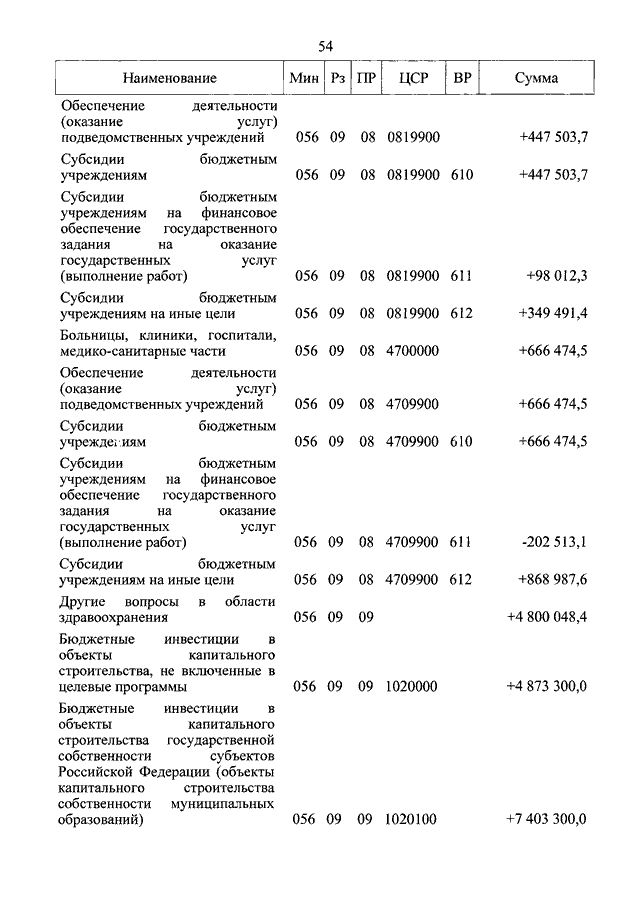 54

| Наименование | Мин | Рз | ПР | ЦСР | ВР | Сумма |
|---|---|---|---|---|---|---|
| Обеспечение деятельности (оказание услуг) подведомственных учреждений | 056 | 09 | 08 | 0819900 | | +447 503,7 |
| Субсидии бюджетным учреждениям | 056 | 09 | 08 | 0819900 | 610 | +447 503,7 |
| Субсидии бюджетным учреждениям на финансовое обеспечение государственного задания на оказание государственных услуг (выполнение работ) | 056 | 09 | 08 | 0819900 | 611 | +98 012,3 |
| Субсидии бюджетным учреждениям на иные цели | 056 | 09 | 08 | 0819900 | 612 | +349 491,4 |
| Больницы, клиники, госпитали, медико-санитарные части | 056 | 09 | 08 | 4700000 | | +666 474,5 |
| Обеспечение деятельности (оказание услуг) подведомственных учреждений | 056 | 09 | 08 | 4709900 | | +666 474,5 |
| Субсидии бюджетным учреждениям | 056 | 09 | 08 | 4709900 | 610 | +666 474,5 |
| Субсидии бюджетным учреждениям на финансовое обеспечение государственного задания на оказание государственных услуг (выполнение работ) | 056 | 09 | 08 | 4709900 | 611 | -202 513,1 |
| Субсидии бюджетным учреждениям на иные цели | 056 | 09 | 08 | 4709900 | 612 | +868 987,6 |
| Другие вопросы в области здравоохранения | 056 | 09 | 09 | | | +4 800 048,4 |
| Бюджетные инвестиции в объекты капитального строительства, не включенные в целевые программы | 056 | 09 | 09 | 1020000 | | +4 873 300,0 |
| Бюджетные инвестиции в объекты капитального строительства государственной собственности субъектов Российской Федерации (объекты капитального строительства собственности муниципальных образований) | 056 | 09 | 09 | 1020100 | | +7 403 300,0 |